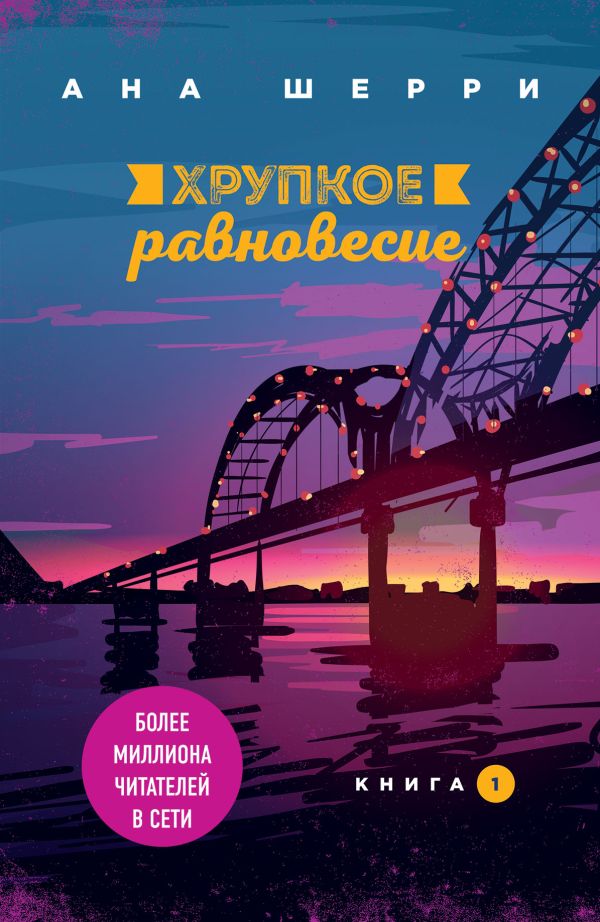 АНА ШЕРРИ

ХРУПКОЕ
равновесие

БОЛЕЕ МИЛЛИОНА ЧИТАТЕЛЕЙ В СЕТИ

КНИГА 1